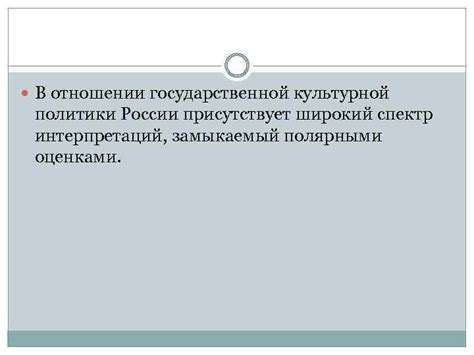 В отношении государственной культурной политики России присутствует широкий спектр интерпретаций, замыкаемый полярными оценками.